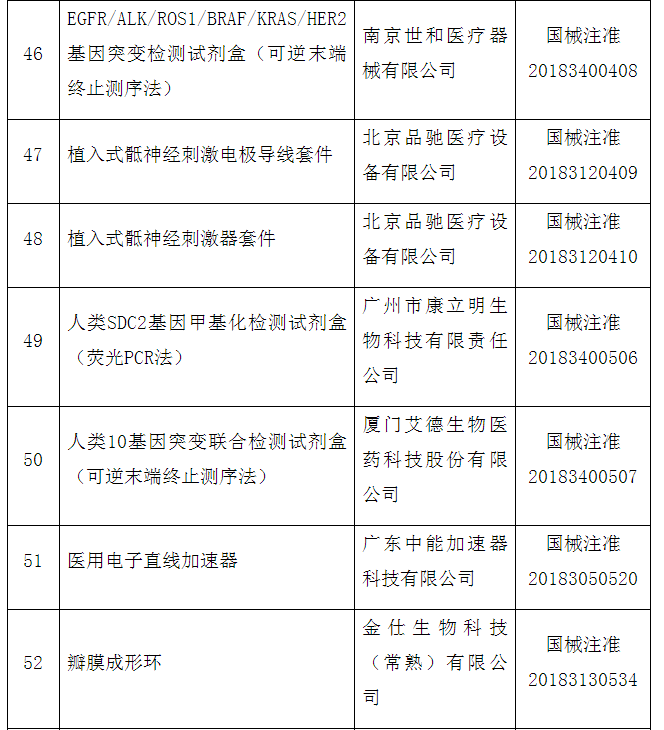 | 46 | EGFR/ALK/ROS1/BRAF/KRAS/HER2基因突变检测试剂盒（可逆末端终止测序法） | 南京世和医疗器械有限公司 | 国械注准20183400408 |
|---|---|---|---|
| 47 | 植入式骶神经刺激电极导线套件 | 北京品驰医疗设备有限公司 | 国械注准20183120409 |
| 48 | 植入式骶神经刺激器套件 | 北京品驰医疗设备有限公司 | 国械注准20183120410 |
| 49 | 人类SDC2基因甲基化检测试剂盒（荧光PCR法） | 广州市康立明生物科技有限责任公司 | 国械注准20183400506 |
| 50 | 人类10基因突变联合检测试剂盒（可逆末端终止测序法） | 厦门艾德生物医药科技股份有限公司 | 国械注准20183400507 |
| 51 | 医用电子直线加速器 | 广东中能加速器科技有限公司 | 国械注准20183050520 |
| 52 | 瓣膜成形环 | 金仕生物科技（常熟）有限公司 | 国械注准20183130534 |